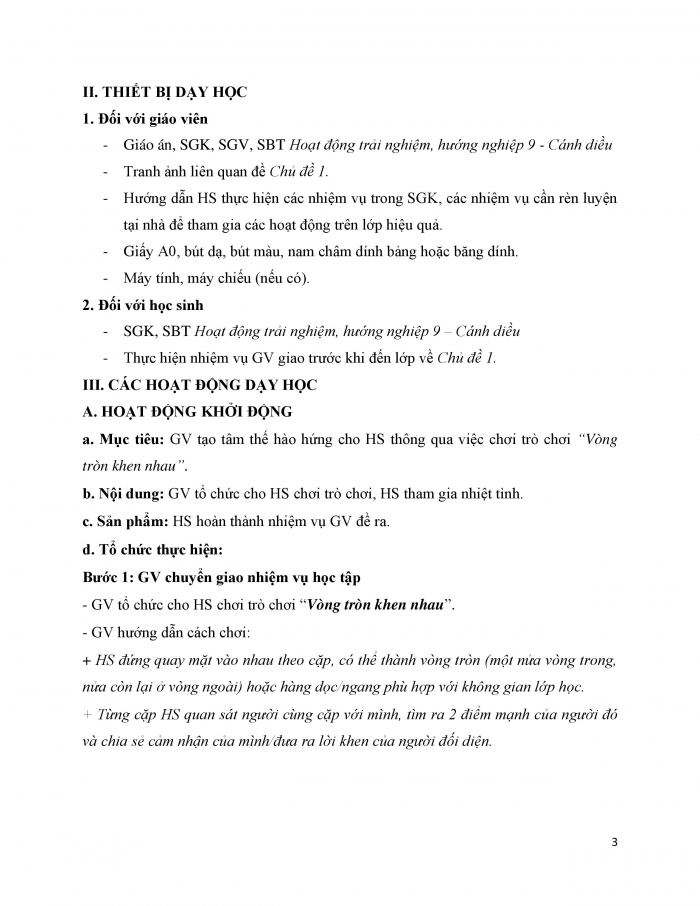 II. THIẾT BỊ DẠY HỌC

1. Đối với giáo viên

- Giáo án, SGK, SGV, SBT Hoạt động trải nghiệm, hướng nghiệp 9 - Cánh diều
- Tranh ảnh liên quan đề Chủ đề 1.
- Hướng dẫn HS thực hiện các nhiệm vụ trong SGK, các nhiệm vụ cần rèn luyện tại nhà để tham gia các hoạt động trên lớp hiệu quả.
- Giấy A0, bút dạ, bút màu, nam châm dính bảng hoặc băng dính.
- Máy tính, máy chiếu (nếu có).

2. Đối với học sinh

- SGK, SBT Hoạt động trải nghiệm, hướng nghiệp 9 – Cánh diều
- Thực hiện nhiệm vụ GV giao trước khi đến lớp về Chủ đề 1.

III. CÁC HOẠT ĐỘNG DẠY HỌC

A. HOẠT ĐỘNG KHỞI ĐỘNG

a. Mục tiêu: GV tạo tâm thế hào hứng cho HS thông qua việc chơi trò chơi "Vòng tròn khen nhau".

b. Nội dung: GV tổ chức cho HS chơi trò chơi, HS tham gia nhiệt tình.

c. Sản phẩm: HS hoàn thành nhiệm vụ GV đề ra.

d. Tổ chức thực hiện:

Bước 1: GV chuyển giao nhiệm vụ học tập

- GV tổ chức cho HS chơi trò chơi "Vòng tròn khen nhau".

- GV hướng dẫn cách chơi:

+ HS đứng quay mặt vào nhau theo cặp, có thể thành vòng tròn (một nửa vòng trong, nửa còn lại ở vòng ngoài) hoặc hàng dọc/ngang phù hợp với không gian lớp học.

+ Từng cặp HS quan sát người cùng cặp với mình, tìm ra 2 điểm mạnh của người đó và chia sẻ cảm nhận của mình/đưa ra lời khen của người đối diện.

3